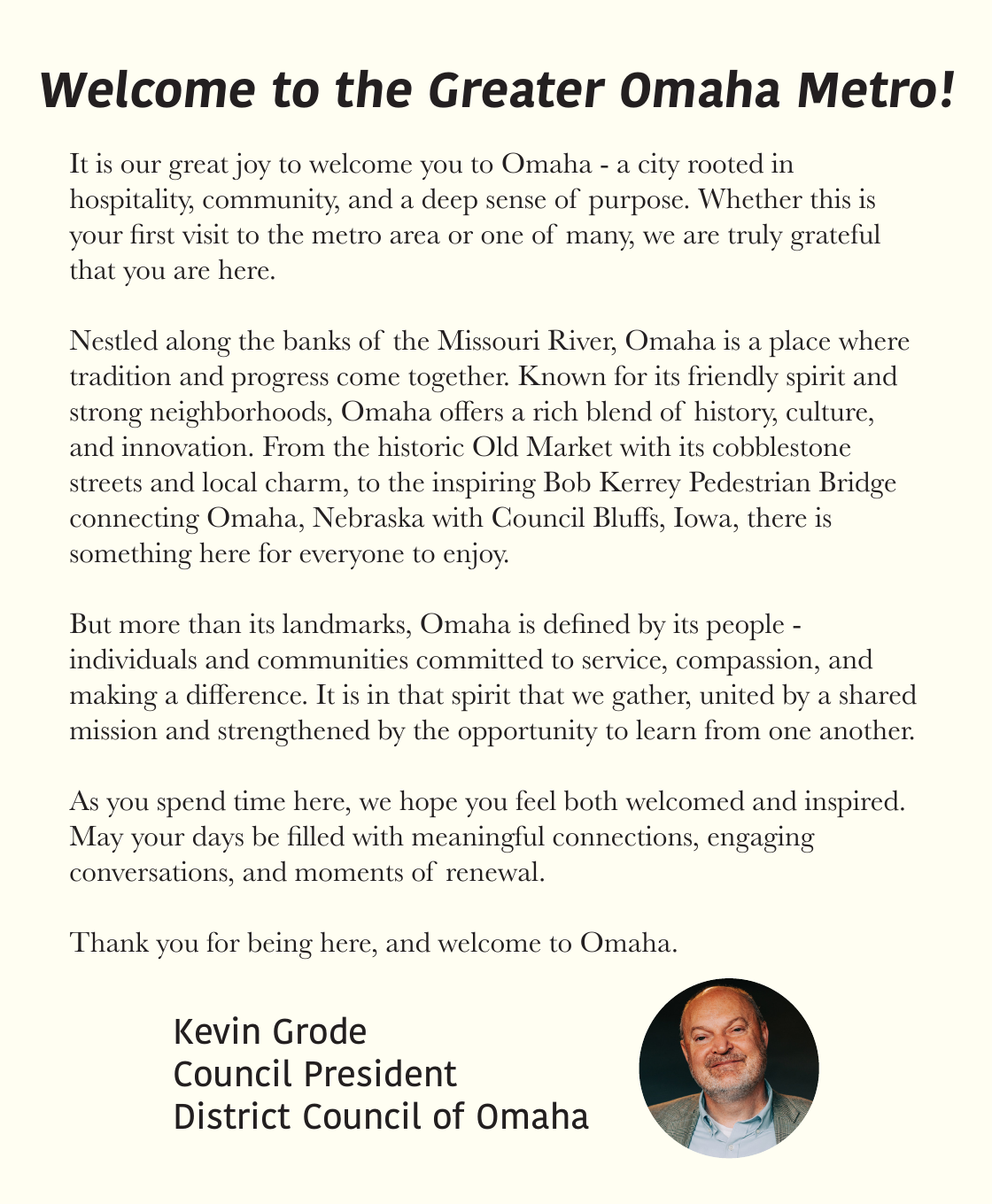 Welcome to the Greater Omaha Metro!

It is our great joy to welcome you to Omaha - a city rooted in hospitality, community, and a deep sense of purpose. Whether this is your first visit to the metro area or one of many, we are truly grateful that you are here.

Nestled along the banks of the Missouri River, Omaha is a place where tradition and progress come together. Known for its friendly spirit and strong neighborhoods, Omaha offers a rich blend of history, culture, and innovation. From the historic Old Market with its cobblestone streets and local charm, to the inspiring Bob Kerrey Pedestrian Bridge connecting Omaha, Nebraska with Council Bluffs, Iowa, there is something here for everyone to enjoy.

But more than its landmarks, Omaha is defined by its people - individuals and communities committed to service, compassion, and making a difference. It is in that spirit that we gather, united by a shared mission and strengthened by the opportunity to learn from one another.

As you spend time here, we hope you feel both welcomed and inspired. May your days be filled with meaningful connections, engaging conversations, and moments of renewal.

Thank you for being here, and welcome to Omaha.

Kevin Grode
Council President
District Council of Omaha